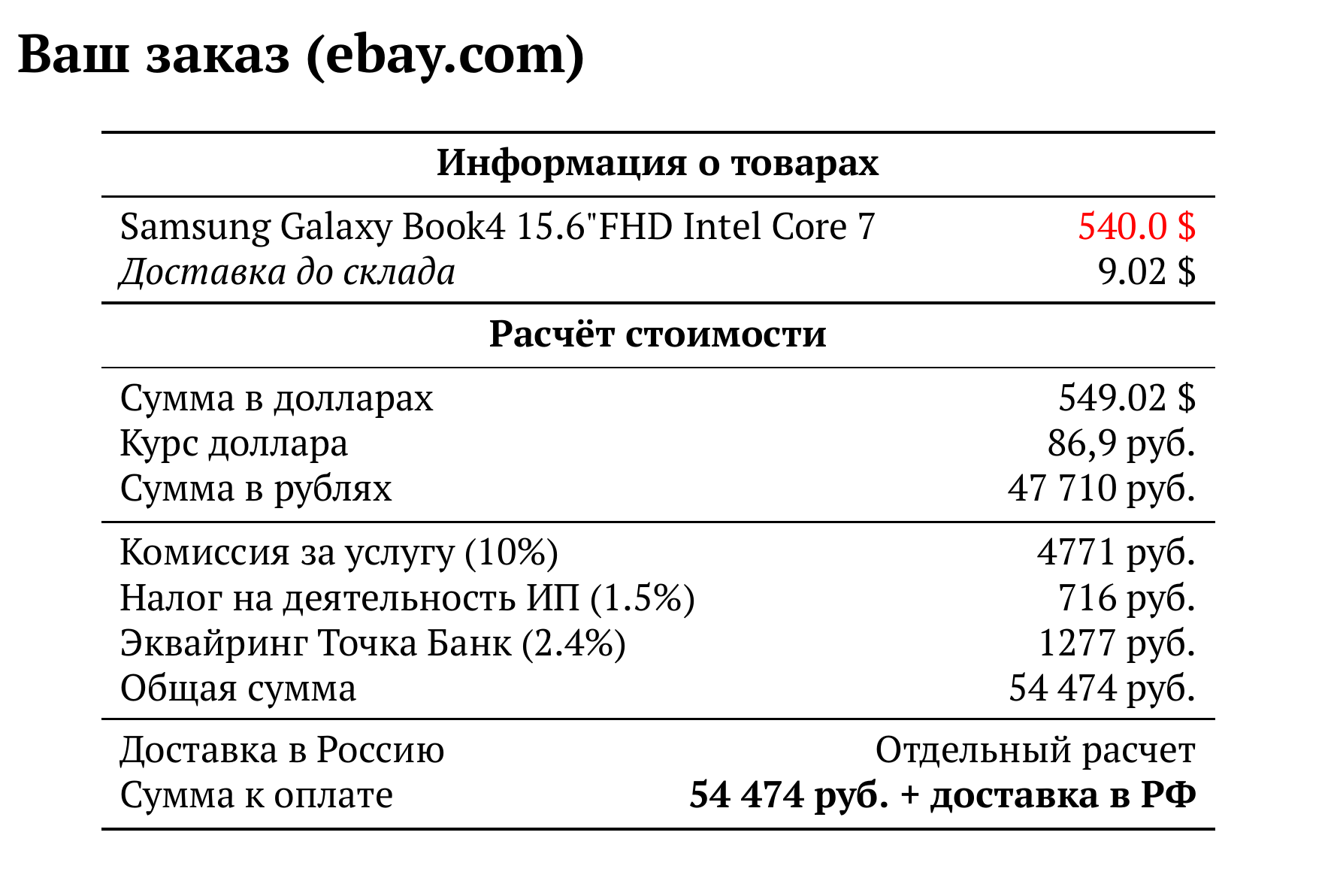 Ваш заказ (ebay.com)

Информация о товарах

Samsung Galaxy Book4 15.6"FHD Intel Core 7 540.0 $
Доставка до склада 9.02 $

Расчёт стоимости

Сумма в долларах 549.02 $
Курс доллара 86,9 руб.
Сумма в рублях 47 710 руб.

Комиссия за услугу (10%) 4771 руб.
Налог на деятельность ИП (1.5%) 716 руб.
Эквайринг Точка Банк (2.4%) 1277 руб.
Общая сумма 54 474 руб.

Доставка в Россию Отдельный расчет
Сумма к оплате 54 474 руб. + доставка в РФ